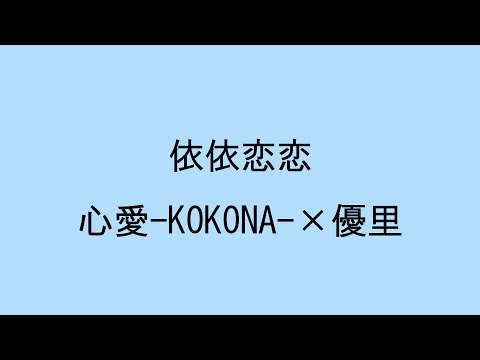 依依恋恋

心愛-KOKONA-×優里